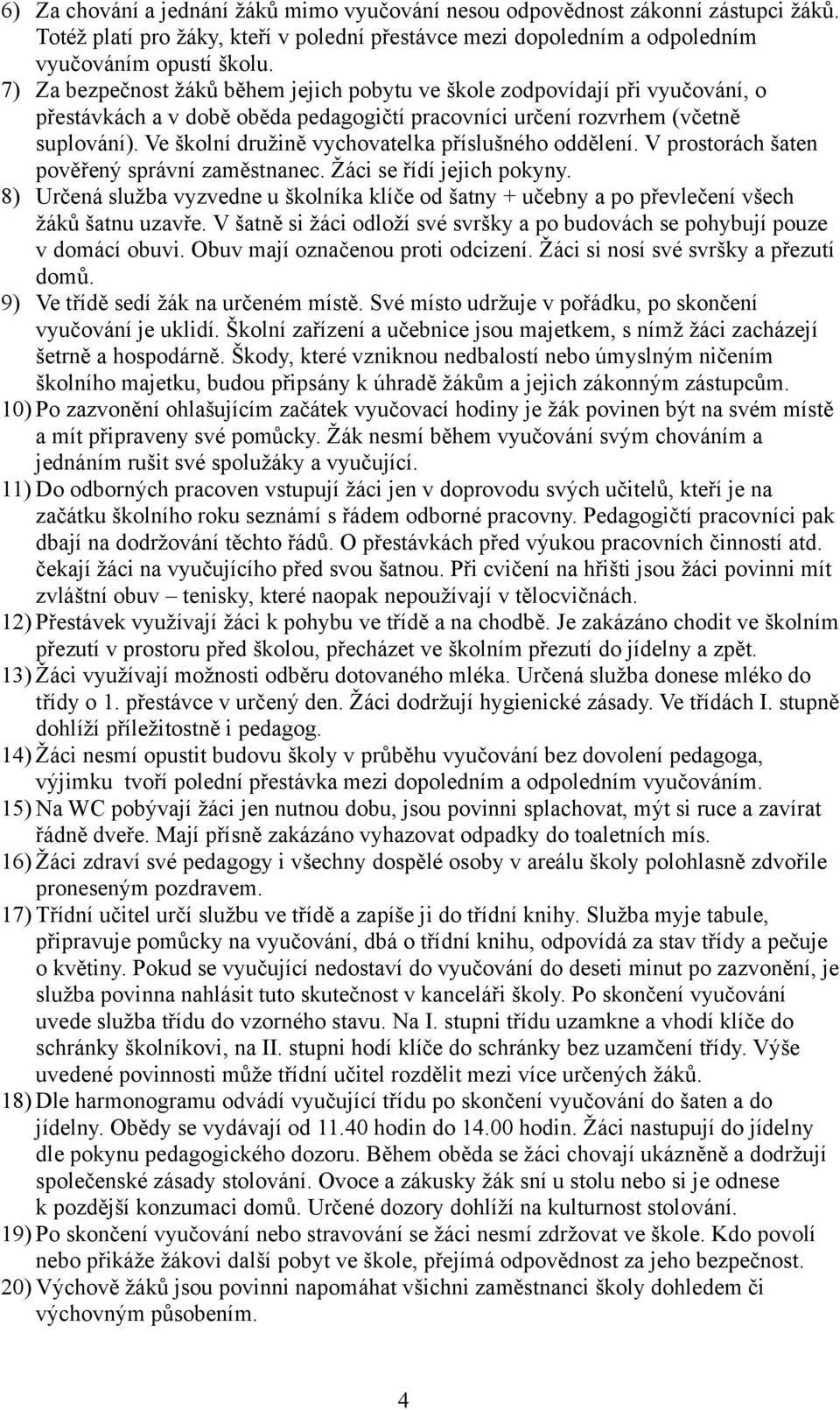 6) Za chování a jednání žáků mimo vyučování nesou odpovědnost zákonní zástupci žáků. Totéž platí pro žáky, kteří v polední přestávce mezi dopoledním a odpoledním vyučováním opustí školu.

7) Za bezpečnost žáků během jejich pobytu ve škole zodpovídají při vyučování, o přestávkách a v době oběda pedagogičtí pracovníci určení rozvrhem (včetně suplování). Ve školní družině vychovatelka příslušného oddělení. V prostorách šaten pověřený správní zaměstnanec. Žáci se řídí jejich pokyny.

8) Určená služba vyzvedne u školníka klíče od šatny + učebny a po převlečení všech žáků šatnu uzavře. V šatně si žáci odloží své svršky a po budovách se pohybují pouze v domácí obuvi. Obuv mají označenou proti odcizení. Žáci si nosí své svršky a přezutí domů.

9) Ve třídě sedí žák na určeném místě. Své místo udržuje v pořádku, po skončení vyučování je uklidí. Školní zařízení a učebnice jsou majetkem, s nímž žáci zacházejí šetrně a hospodárně. Škody, které vzniknou nedbalostí nebo úmyslným ničením školního majetku, budou připsány k úhradě žákům a jejich zákonným zástupcům.

10) Po zazvonění ohlašujícím začátek vyučovací hodiny je žák povinen být na svém místě a mít připraveny své pomůcky. Žák nesmí během vyučování svým chováním a jednáním rušit své spolužáky a vyučující.

11) Do odborných pracoven vstupují žáci jen v doprovodu svých učitelů, kteří je na začátku školního roku seznámí s řádem odborné pracovny. Pedagogičtí pracovníci pak dbají na dodržování těchto řádů. O přestávkách před výukou pracovních činností atd. čekají žáci na vyučujícího před svou šatnou. Při cvičení na hřišti jsou žáci povinni mít zvláštní obuv – tenisky, které naopak nepoužívají v tělocvičnách.

12) Přestávek využívají žáci k pohybu ve třídě a na chodbě. Je zakázáno chodit ve školním přezutí v prostoru před školou, přecházet ve školním přezutí do jídelny a zpět.

13) Žáci využívají možnosti odběru dotovaného mléka. Určená služba donese mléko do třídy o 1. přestávce v určený den. Žáci dodržují hygienické zásady. Ve třídách I. stupně dohlíží příležitostně i pedagog.

14) Žáci nesmí opustit budovu školy v průběhu vyučování bez dovolení pedagoga, výjimku tvoří polední přestávka mezi dopoledním a odpoledním vyučováním.

15) Na WC pobývají žáci jen nutnou dobu, jsou povinni splachovat, mýt si ruce a zavírat řádně dveře. Mají přísně zakázáno vyhazovat odpadky do toaletních mís.

16) Žáci zdraví své pedagogy i všechny dospělé osoby v areálu školy polohlasně zdvořile proneseným pozdravem.

17) Třídní učitel určí službu ve třídě a zapíše ji do třídní knihy. Služba myje tabule, připravuje pomůcky na vyučování, dbá o třídní knihu, odpovídá za stav třídy a pečuje o květiny. Pokud se vyučující nedostaví do vyučování do deseti minut po zazvonění, je služba povinna nahlásit tuto skutečnost v kanceláři školy. Po skončení vyučování uvede služba třídu do vzorného stavu. Na I. stupni třídu uzamkne a vhodí klíče do schránky školníkovi, na II. stupni hodí klíče do schránky bez uzamčení třídy. Výše uvedené povinnosti může třídní učitel rozdělit mezi více určených žáků.

18) Dle harmonogramu odvádí vyučující třídu po skončení vyučování do šaten a do jídelny. Obědy se vydávají od 11.40 hodin do 14.00 hodin. Žáci nastupují do jídelny dle pokynu pedagogického dozoru. Během oběda se žáci chovají ukázněně a dodržují společenské zásady stolování. Ovoce a zákusky žák sní u stolu nebo si je odnese k pozdější konzumaci domů. Určené dozory dohlíží na kulturnost stolování.

19) Po skončení vyučování nebo stravování se žáci nesmí zdržovat ve škole. Kdo povolí nebo přikáže žákovi další pobyt ve škole, přejímá odpovědnost za jeho bezpečnost.

20) Výchově žáků jsou povinni napomáhat všichni zaměstnanci školy dohledem či výchovným působením.

4